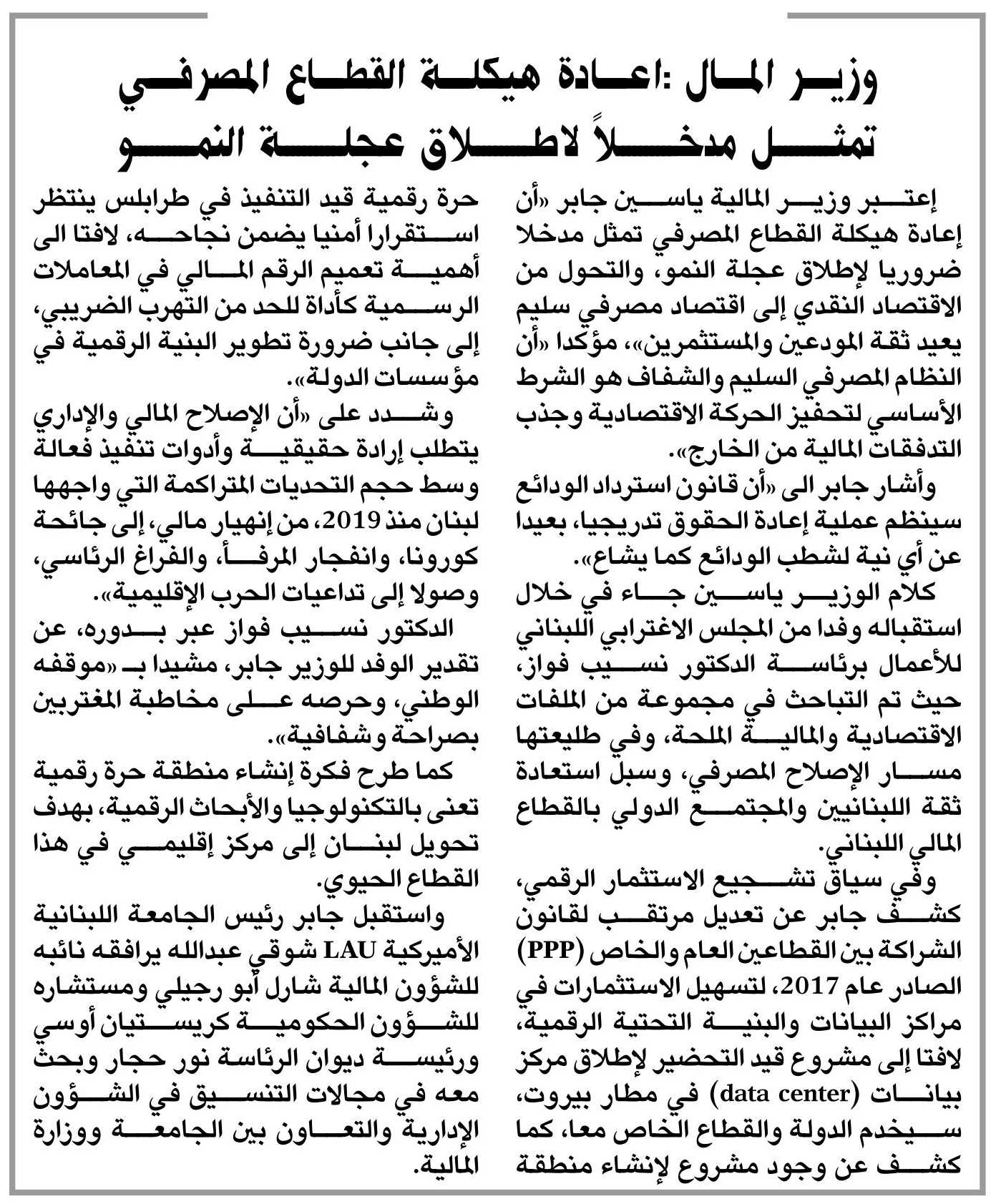 وزير المال :اعادة هيكلة القطاع المصرفي تمثل مدخلاً لاطلاق عجلة النمو

إعتبر وزير المالية ياسين جابر «أن إعادة هيكلة القطاع المصرفي تمثل مدخلا ضروريا لإطلاق عجلة النمو، والتحول من الاقتصاد النقدي إلى اقتصاد مصرفي سليم يعيد ثقة المودعين والمستثمرين»، مؤكدا «أن النظام المصرفي السليم والشفاف هو الشرط الأساسي لتحفيز الحركة الاقتصادية وجذب التدفقات المالية من الخارج».

وأشار جابر الى «أن قانون استرداد الودائع سينظم عملية إعادة الحقوق تدريجيا، بعيدا عن أي نية لشطب الودائع كما يشاع».

كلام الوزير ياسين جاء في خلال استقباله وفدا من المجلس الاغترابي اللبناني للأعمال برئاسة الدكتور نسيب فواز، حيث تم التباحث في مجموعة من الملفات الاقتصادية والمالية الملحة، وفي طليعتها مسار الإصلاح المصرفي، وسبل استعادة ثقة اللبنانيين والمجتمع الدولي بالقطاع المالي اللبناني.

وفي سياق تشجيع الاستثمار الرقمي، كشف جابر عن تعديل مرتقب لقانون الشراكة بين القطاعين العام والخاص (PPP) الصادر عام 2017، لتسهيل الاستثمارات في مراكز البيانات والبنية التحتية الرقمية، لافتا إلى مشروع قيد التحضير لإطلاق مركز بيانات (data center) في مطار بيروت، سيخدم الدولة والقطاع الخاص معا، كما كشف عن وجود مشروع لإنشاء منطقة حرة رقمية قيد التنفيذ في طرابلس ينتظر استقرارا أمنيا يضمن نجاحه، لافتا الى أهمية تعميم الرقم المالي في المعاملات الرسمية كأداة للحد من التهرب الضريبي، إلى جانب ضرورة تطوير البنية الرقمية في مؤسسات الدولة».

وشدد على «أن الإصلاح المالي والإداري يتطلب إرادة حقيقية وأدوات تنفيذ فعالة وسط حجم التحديات المتراكمة التي واجهها لبنان منذ 2019، من إنهيار مالي، إلى جائحة كورونا، وانفجار المرفأ، والفراغ الرئاسي، وصولا إلى تداعيات الحرب الإقليمية».

الدكتور نسيب فواز عبر بدوره، عن تقدير الوفد للوزير جابر، مشيدا بـ «موقفه الوطني، وحرصه على مخاطبة المغتربين بصراحة وشفافية».

كما طرح فكرة إنشاء منطقة حرة رقمية تعنى بالتكنولوجيا والأبحاث الرقمية، بهدف تحويل لبنان إلى مركز إقليمي في هذا القطاع الحيوي.

واستقبل جابر رئيس الجامعة اللبنانية الأميركية LAU شوقي عبدالله يرافقه نائبه للشؤون المالية شارل أبو رجيلي ومستشاره للشؤون الحكومية كريستيان أوسي ورئيسة ديوان الرئاسة نور حجار وبحث معه في مجالات التنسيق في الشؤون الإدارية والتعاون بين الجامعة ووزارة المالية.